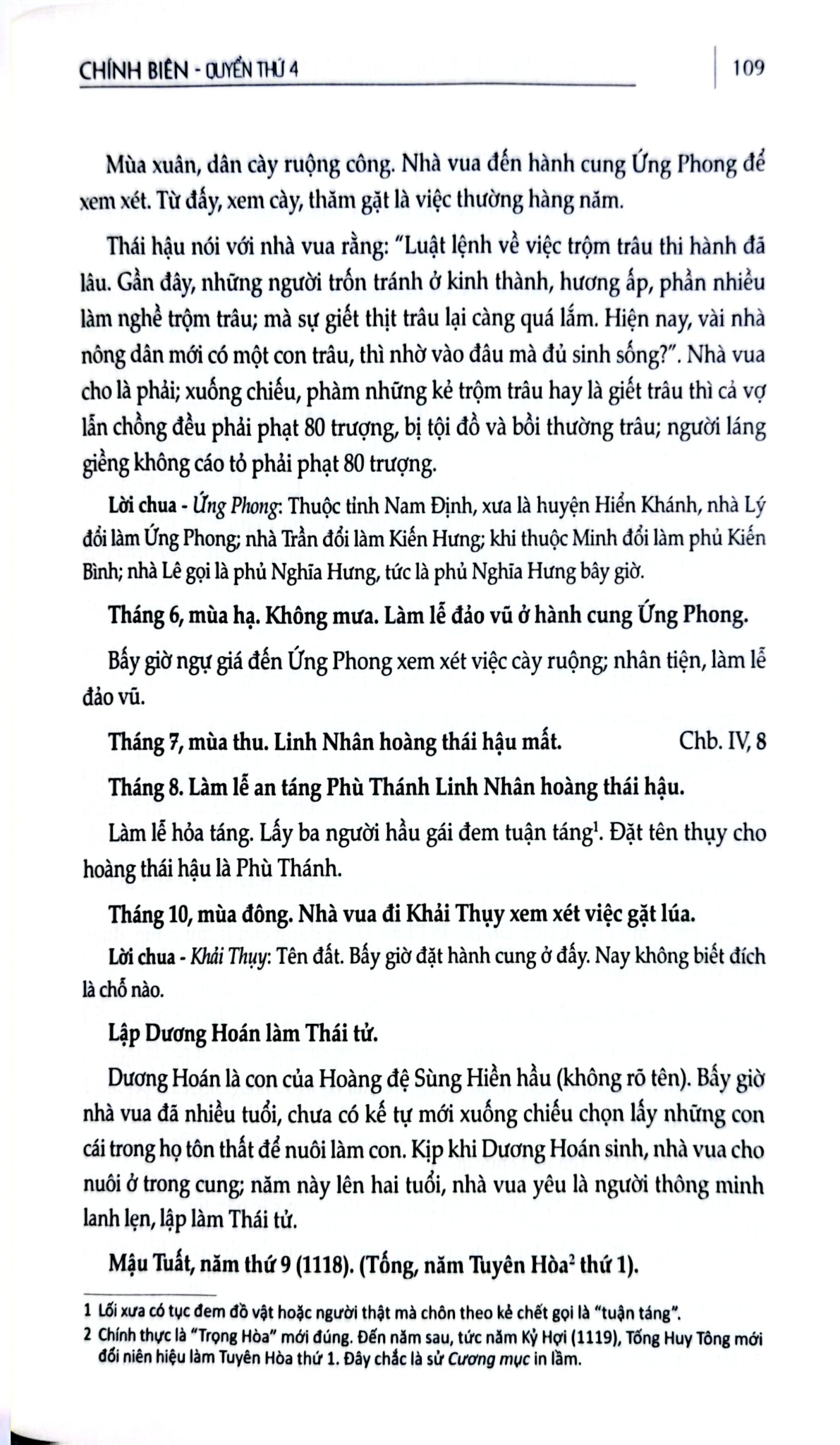 CHÍNH BIÊN - QUYỂN THỨ 4

109

Mùa xuân, dân cày ruộng công. Nhà vua đến hành cung Ứng Phong để xem xét. Từ đấy, xem cày, thăm gặt là việc thường hàng năm.

Thái hậu nói với nhà vua rằng: "Luật lệnh về việc trộm trâu thi hành đã lâu. Gần đây, những người trốn tránh ở kinh thành, hương ấp, phần nhiều làm nghề trộm trâu; mà sự giết thịt trâu lại càng quá lắm. Hiện nay, vài nhà nông dân mới có một con trâu, thì nhờ vào đâu mà đủ sinh sống?". Nhà vua cho là phải; xuống chiếu, phàm những kẻ trộm trâu hay là giết trâu thì cả vợ lẫn chồng đều phải phạt 80 trượng, bị tội đồ và bồi thường trâu; người láng giềng không cáo tỏ phải phạt 80 trượng.

Lời chua - Ứng Phong: Thuộc tỉnh Nam Định, xưa là huyện Hiển Khánh, nhà Lý đổi làm Ứng Phong; nhà Trần đổi làm Kiến Hưng; khi thuộc Minh đổi làm phủ Kiến Bình; nhà Lê gọi là phủ Nghĩa Hưng, tức là phủ Nghĩa Hưng bây giờ.

Tháng 6, mùa hạ. Không mưa. Làm lễ đảo vũ ở hành cung Ứng Phong.

Bấy giờ ngự giá đến Ứng Phong xem xét việc cày ruộng; nhân tiện, làm lễ đảo vũ.

Tháng 7, mùa thu. Linh Nhân hoàng thái hậu mất. Chb. IV, 8

Tháng 8. Làm lễ an táng Phù Thánh Linh Nhân hoàng thái hậu.

Làm lễ hỏa táng. Lấy ba người hầu gái đem tuận táng$^{1}$. Đặt tên thụy cho hoàng thái hậu là Phù Thánh.

Tháng 10, mùa đông. Nhà vua đi Khải Thụy xem xét việc gặt lúa.

Lời chua - Khải Thụy: Tên đất. Bấy giờ đặt hành cung ở đấy. Nay không biết đích là chỗ nào.

Lập Dương Hoán làm Thái tử.

Dương Hoán là con của Hoàng đệ Sùng Hiền hầu (không rõ tên). Bấy giờ nhà vua đã nhiều tuổi, chưa có kế tự mới xuống chiếu chọn lấy những con cái trong họ tôn thất để nuôi làm con. Kịp khi Dương Hoán sinh, nhà vua cho nuôi ở trong cung; năm này lên hai tuổi, nhà vua yêu là người thông minh lanh lẹn, lập làm Thái tử.

Mậu Tuất, năm thứ 9 (1118). (Tống, năm Tuyên Hòa$^{2}$ thứ 1).

1 Lối xưa có tục đem đồ vật hoặc người thật mà chôn theo kẻ chết gọi là "tuận táng".

2 Chính thực là "Trọng Hòa" mới đúng. Đến năm sau, tức năm Kỷ Hợi (1119), Tống Huy Tông mới đổi niên hiệu làm Tuyên Hòa thứ 1. Đây chắc là sử Cương mục in lầm.